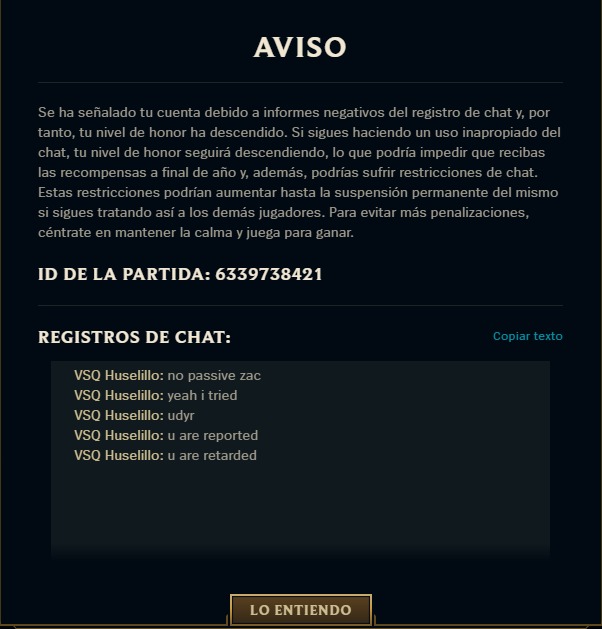 AVISO

Se ha señalado tu cuenta debido a informes negativos del registro de chat y, por tanto, tu nivel de honor ha descendido. Si sigues haciendo un uso inapropiado del chat, tu nivel de honor seguirá descendiendo, lo que podría impedir que recibas las recompensas a final de año y, además, podrías sufrir restricciones de chat. Estas restricciones podrían aumentar hasta la suspensión permanente del mismo si sigues tratando así a los demás jugadores. Para evitar más penalizaciones, céntrate en mantener la calma y juega para ganar.

ID DE LA PARTIDA: 6339738421

REGISTROS DE CHAT:

Copiar texto

VSQ Huselillo: no passive zac
VSQ Huselillo: yeah i tried
VSQ Huselillo: udyr
VSQ Huselillo: u are reported
VSQ Huselillo: u are retarded

LO ENTIENDO